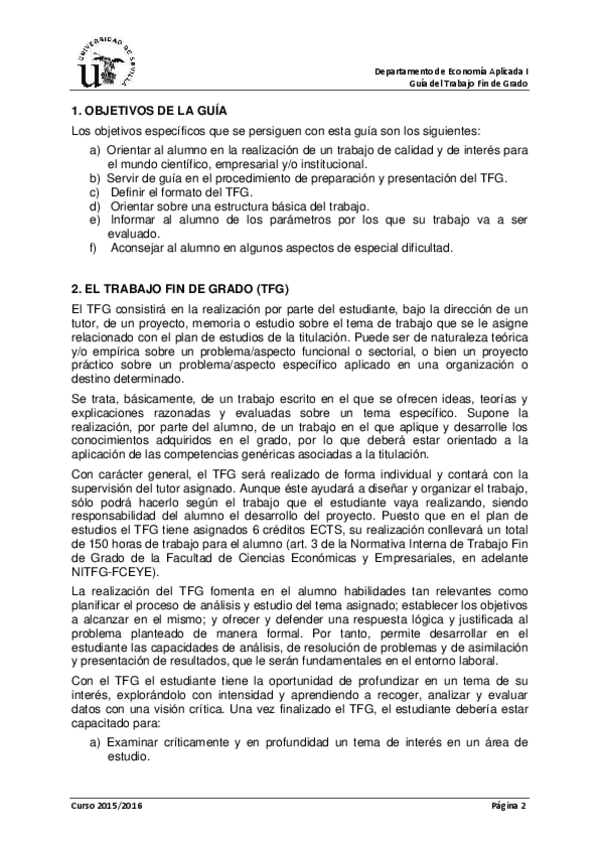 UNIVERSIDAD DE SEVILLA

Departamento de Economía Aplicada I
Guía del Trabajo Fin de Grado

1. OBJETIVOS DE LA GUÍA

Los objetivos específicos que se persiguen con esta guía son los siguientes:

a) Orientar al alumno en la realización de un trabajo de calidad y de interés para el mundo científico, empresarial y/o institucional.
b) Servir de guía en el procedimiento de preparación y presentación del TFG.
c) Definir el formato del TFG.
d) Orientar sobre una estructura básica del trabajo.
e) Informar al alumno de los parámetros por los que su trabajo va a ser evaluado.
f) Aconsejar al alumno en algunos aspectos de especial dificultad.

2. EL TRABAJO FIN DE GRADO (TFG)

El TFG consistirá en la realización por parte del estudiante, bajo la dirección de un tutor, de un proyecto, memoria o estudio sobre el tema de trabajo que se le asigne relacionado con el plan de estudios de la titulación. Puede ser de naturaleza teórica y/o empírica sobre un problema/aspecto funcional o sectorial, o bien un proyecto práctico sobre un problema/aspecto específico aplicado en una organización o destino determinado.

Se trata, básicamente, de un trabajo escrito en el que se ofrecen ideas, teorías y explicaciones razonadas y evaluadas sobre un tema específico. Supone la realización, por parte del alumno, de un trabajo en el que aplique y desarrolle los conocimientos adquiridos en el grado, por lo que deberá estar orientado a la aplicación de las competencias genéricas asociadas a la titulación.

Con carácter general, el TFG será realizado de forma individual y contará con la supervisión del tutor asignado. Aunque éste ayudará a diseñar y organizar el trabajo, sólo podrá hacerlo según el trabajo que el estudiante vaya realizando, siendo responsabilidad del alumno el desarrollo del proyecto. Puesto que en el plan de estudios el TFG tiene asignados 6 créditos ECTS, su realización conllevará un total de 150 horas de trabajo para el alumno (art. 3 de la Normativa Interna de Trabajo Fin de Grado de la Facultad de Ciencias Económicas y Empresariales, en adelante NITFG-FCEYE).

La realización del TFG fomenta en el alumno habilidades tan relevantes como planificar el proceso de análisis y estudio del tema asignado; establecer los objetivos a alcanzar en el mismo; y ofrecer y defender una respuesta lógica y justificada al problema planteado de manera formal. Por tanto, permite desarrollar en el estudiante las capacidades de análisis, de resolución de problemas y de asimilación y presentación de resultados, que le serán fundamentales en el entorno laboral.

Con el TFG el estudiante tiene la oportunidad de profundizar en un tema de su interés, explorándolo con intensidad y aprendiendo a recoger, analizar y evaluar datos con una visión crítica. Una vez finalizado el TFG, el estudiante debería estar capacitado para:

a) Examinar críticamente y en profundidad un tema de interés en un área de estudio.

Curso 2015/2016

Página 2